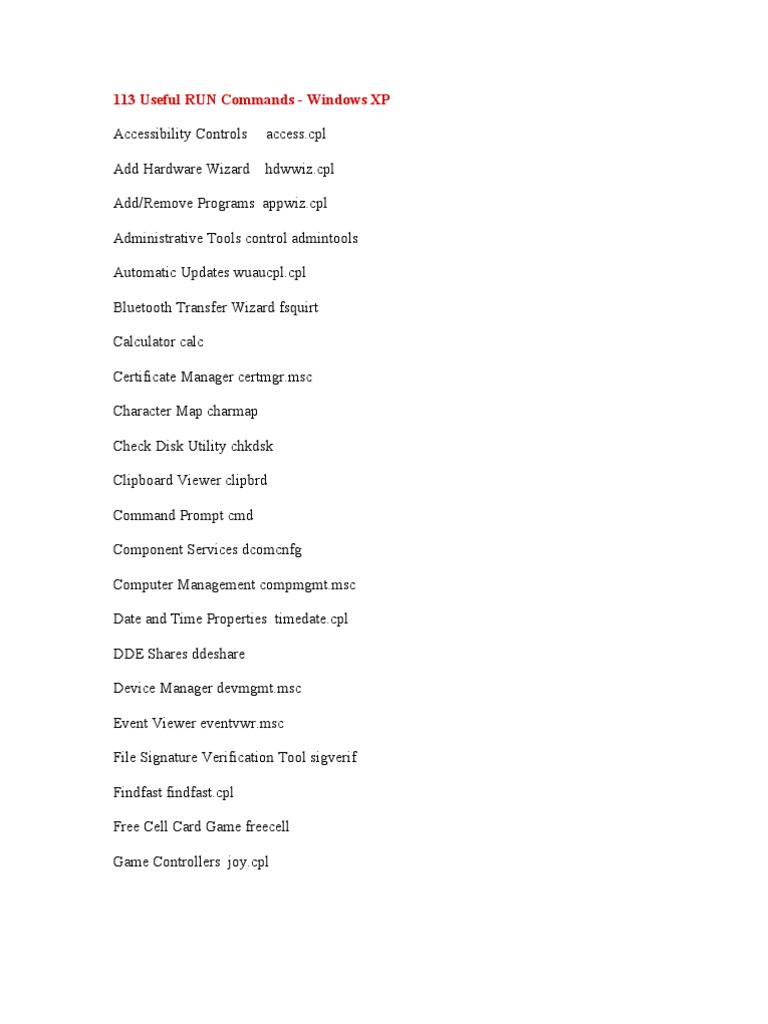 113 Useful RUN Commands - Windows XP

Accessibility Controls access.cpl

Add Hardware Wizard hdwwiz.cpl

Add/Remove Programs appwiz.cpl

Administrative Tools control admintools

Automatic Updates wuaucpl.cpl

Bluetooth Transfer Wizard fsquirt

Calculator calc

Certificate Manager certmgr.msc

Character Map charmap

Check Disk Utility chkdsk

Clipboard Viewer clipbrd

Command Prompt cmd

Component Services dcomcnfg

Computer Management compmgmt.msc

Date and Time Properties timedate.cpl

DDE Shares ddeshare

Device Manager devmgmt.msc

Event Viewer eventvwr.msc

File Signature Verification Tool sigverif

Findfast findfast.cpl

Free Cell Card Game freecell

Game Controllers joy.cpl